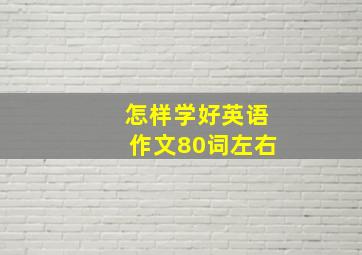 怎样学好英语
作文80词左右